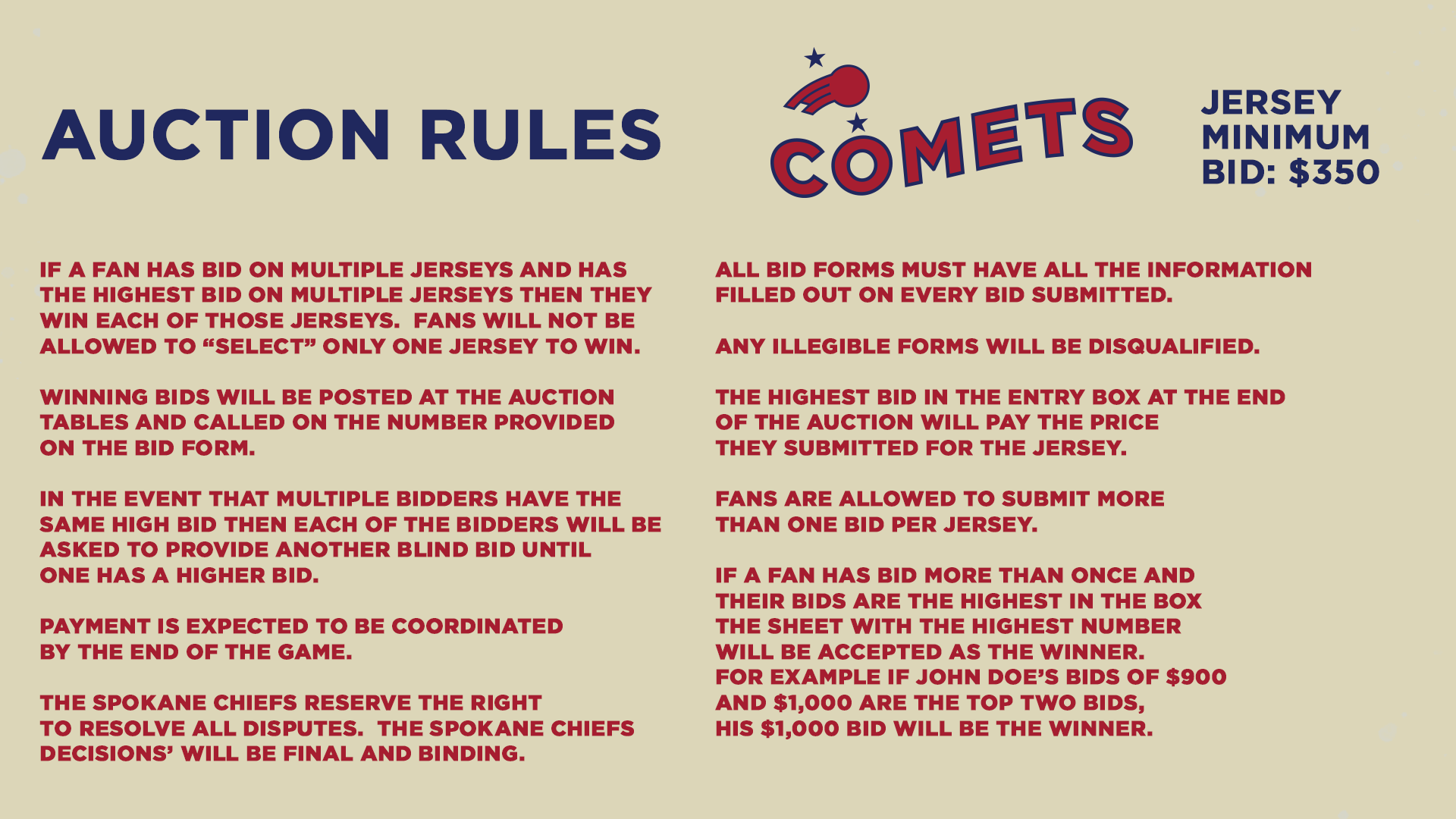 AUCTION RULES

COMETS

JERSEY
MINIMUM
BID: $350

IF A FAN HAS BID ON MULTIPLE JERSEYS AND HAS THE HIGHEST BID ON MULTIPLE JERSEYS THEN THEY WIN EACH OF THOSE JERSEYS. FANS WILL NOT BE ALLOWED TO "SELECT" ONLY ONE JERSEY TO WIN.

WINNING BIDS WILL BE POSTED AT THE AUCTION TABLES AND CALLED ON THE NUMBER PROVIDED ON THE BID FORM.

IN THE EVENT THAT MULTIPLE BIDDERS HAVE THE SAME HIGH BID THEN EACH OF THE BIDDERS WILL BE ASKED TO PROVIDE ANOTHER BLIND BID UNTIL ONE HAS A HIGHER BID.

PAYMENT IS EXPECTED TO BE COORDINATED BY THE END OF THE GAME.

THE SPOKANE CHIEFS RESERVE THE RIGHT TO RESOLVE ALL DISPUTES. THE SPOKANE CHIEFS DECISIONS' WILL BE FINAL AND BINDING.

ALL BID FORMS MUST HAVE ALL THE INFORMATION FILLED OUT ON EVERY BID SUBMITTED.

ANY ILLEGIBLE FORMS WILL BE DISQUALIFIED.

THE HIGHEST BID IN THE ENTRY BOX AT THE END OF THE AUCTION WILL PAY THE PRICE THEY SUBMITTED FOR THE JERSEY.

FANS ARE ALLOWED TO SUBMIT MORE THAN ONE BID PER JERSEY.

IF A FAN HAS BID MORE THAN ONCE AND THEIR BIDS ARE THE HIGHEST IN THE BOX THE SHEET WITH THE HIGHEST NUMBER WILL BE ACCEPTED AS THE WINNER. FOR EXAMPLE IF JOHN DOE'S BIDS OF $900 AND $1,000 ARE THE TOP TWO BIDS, HIS $1,000 BID WILL BE THE WINNER.